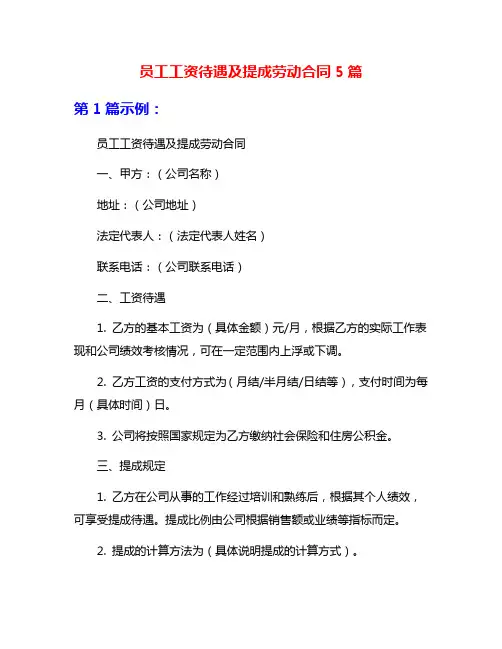 员工工资待遇及提成劳动合同 5 篇

第 1 篇示例：

员工工资待遇及提成劳动合同

一、甲方：（公司名称）

地址：（公司地址）

法定代表人：（法定代表人姓名）

联系电话：（公司联系电话）

二、工资待遇

1. 乙方的基本工资为（具体金额）元/月，根据乙方的实际工作表现和公司绩效考核情况，可在一定范围内上浮或下调。

2. 乙方工资的支付方式为（月结/半月结/日结等），支付时间为每月（具体时间）日。

3. 公司将按照国家规定为乙方缴纳社会保险和住房公积金。

三、提成规定

1. 乙方在公司从事的工作经过培训和熟练后，根据其个人绩效，可享受提成待遇。提成比例由公司根据销售额或业绩等指标而定。

2. 提成的计算方法为（具体说明提成的计算方式）。